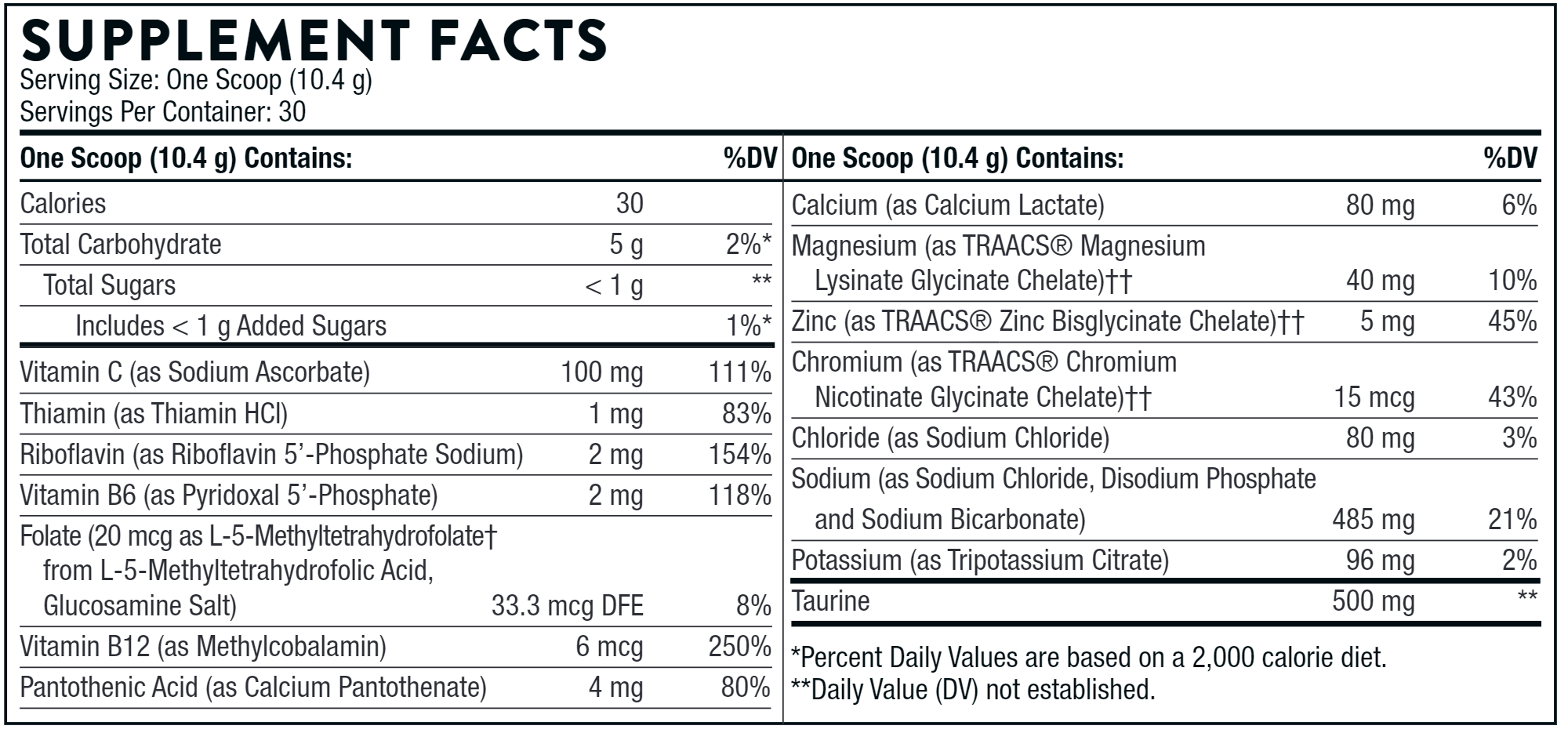 SUPPLEMENT FACTS
Serving Size: One Scoop (10.4 g)
Servings Per Container: 30

| One Scoop (10.4 g) Contains: | | %DV |
|---|---|---|
| Calories | 30 | |
| Total Carbohydrate | 5 g | 2%* |
| Total Sugars | < 1 g | ** |
| Includes < 1 g Added Sugars | | 1%* |
| Vitamin C (as Sodium Ascorbate) | 100 mg | 111% |
| Thiamin (as Thiamin HCl) | 1 mg | 83% |
| Riboflavin (as Riboflavin 5'-Phosphate Sodium) | 2 mg | 154% |
| Vitamin B6 (as Pyridoxal 5'-Phosphate) | 2 mg | 118% |
| Folate (20 mcg as L-5-Methyltetrahydrofolate† from L-5-Methyltetrahydrofolic Acid, Glucosamine Salt) | 33.3 mcg DFE | 8% |
| Vitamin B12 (as Methylcobalamin) | 6 mcg | 250% |
| Pantothenic Acid (as Calcium Pantothenate) | 4 mg | 80% |

| One Scoop (10.4 g) Contains: | | %DV |
|---|---|---|
| Calcium (as Calcium Lactate) | 80 mg | 6% |
| Magnesium (as TRAACS® Magnesium Lysinate Glycinate Chelate)†† | 40 mg | 10% |
| Zinc (as TRAACS® Zinc Bisglycinate Chelate)†† | 5 mg | 45% |
| Chromium (as TRAACS® Chromium Nicotinate Glycinate Chelate)†† | 15 mcg | 43% |
| Chloride (as Sodium Chloride) | 80 mg | 3% |
| Sodium (as Sodium Chloride, Disodium Phosphate and Sodium Bicarbonate) | 485 mg | 21% |
| Potassium (as Tripotassium Citrate) | 96 mg | 2% |
| Taurine | 500 mg | ** |

*Percent Daily Values are based on a 2,000 calorie diet.
**Daily Value (DV) not established.